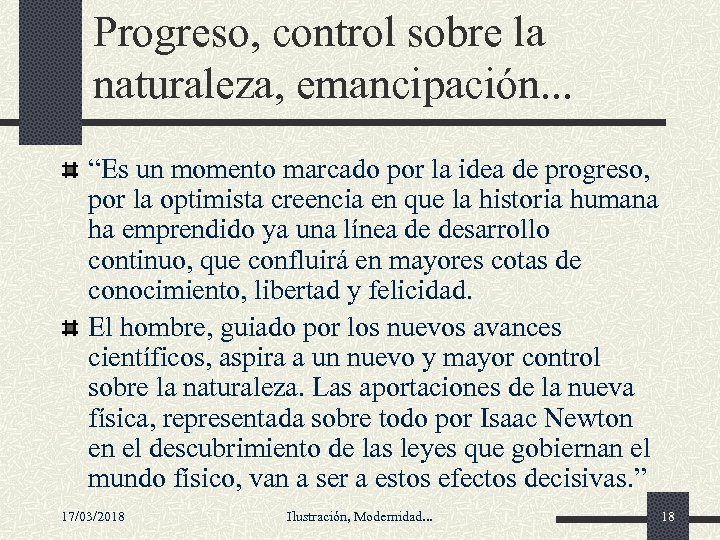 Progreso, control sobre la naturaleza, emancipación...

“Es un momento marcado por la idea de progreso, por la optimista creencia en que la historia humana ha emprendido ya una línea de desarrollo continuo, que confluirá en mayores cotas de conocimiento, libertad y felicidad.

El hombre, guiado por los nuevos avances científicos, aspira a un nuevo y mayor control sobre la naturaleza. Las aportaciones de la nueva física, representada sobre todo por Isaac Newton en el descubrimiento de las leyes que gobiernan el mundo físico, van a ser a estos efectos decisivas.”

17/03/2018 Ilustración, Modernidad... 18